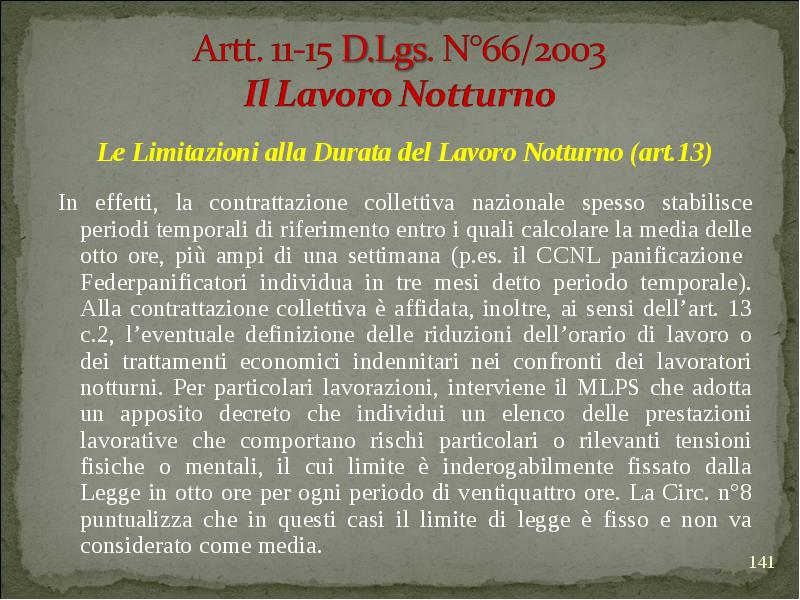 Artt. 11-15 D.Lgs. N°66/2003
Il Lavoro Notturno

Le Limitazioni alla Durata del Lavoro Notturno (art.13)

In effetti, la contrattazione collettiva nazionale spesso stabilisce periodi temporali di riferimento entro i quali calcolare la media delle otto ore, più ampi di una settimana (p.es. il CCNL panificazione Federpanificatori individua in tre mesi detto periodo temporale). Alla contrattazione collettiva è affidata, inoltre, ai sensi dell'art. 13 c.2, l'eventuale definizione delle riduzioni dell'orario di lavoro o dei trattamenti economici indennitari nei confronti dei lavoratori notturni. Per particolari lavorazioni, interviene il MLPS che adotta un apposito decreto che individui un elenco delle prestazioni lavorative che comportano rischi particolari o rilevanti tensioni fisiche o mentali, il cui limite è inderogabilmente fissato dalla Legge in otto ore per ogni periodo di ventiquattro ore. La Circ. n°8 puntualizza che in questi casi il limite di legge è fisso e non va considerato come media.

141